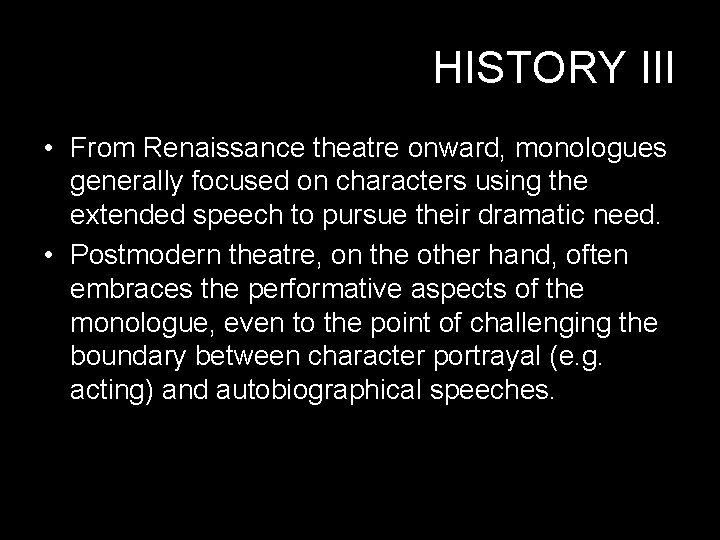 HISTORY III

• From Renaissance theatre onward, monologues generally focused on characters using the extended speech to pursue their dramatic need.

• Postmodern theatre, on the other hand, often embraces the performative aspects of the monologue, even to the point of challenging the boundary between character portrayal (e.g. acting) and autobiographical speeches.